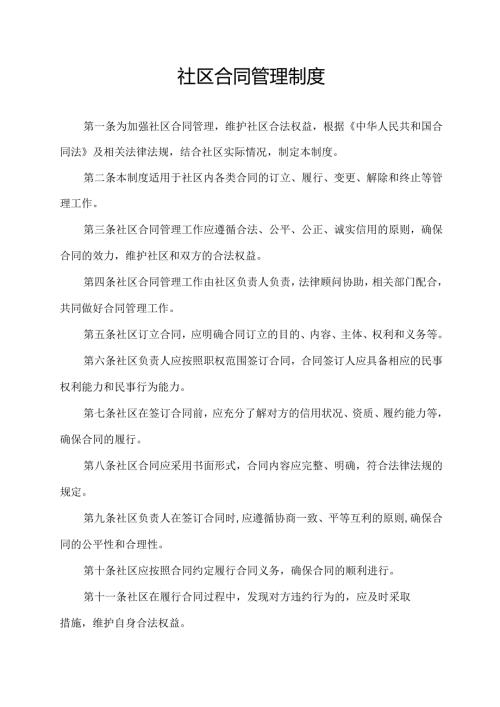 社区合同管理制度

第一条为加强社区合同管理，维护社区合法权益，根据《中华人民共和国合同法》及相关法律法规，结合社区实际情况，制定本制度。

第二条本制度适用于社区内各类合同的订立、履行、变更、解除和终止等管理工作。

第三条社区合同管理工作应遵循合法、公平、公正、诚实信用的原则，确保合同的效力，维护社区和双方的合法权益。

第四条社区合同管理工作由社区负责人负责，法律顾问协助，相关部门配合，共同做好合同管理工作。

第五条社区订立合同，应明确合同订立的目的、内容、主体、权利和义务等。

第六条社区负责人应按照职权范围签订合同，合同签订人应具备相应的民事权利能力和民事行为能力。

第七条社区在签订合同前，应充分了解对方的信用状况、资质、履约能力等，确保合同的履行。

第八条社区合同应采用书面形式，合同内容应完整、明确，符合法律法规的规定。

第九条社区负责人在签订合同时，应遵循协商一致、平等互利的原则，确保合同的公平性和合理性。

第十条社区应按照合同约定履行合同义务，确保合同的顺利进行。

第十一条社区在履行合同过程中，发现对方违约行为的，应及时采取措施，维护自身合法权益。